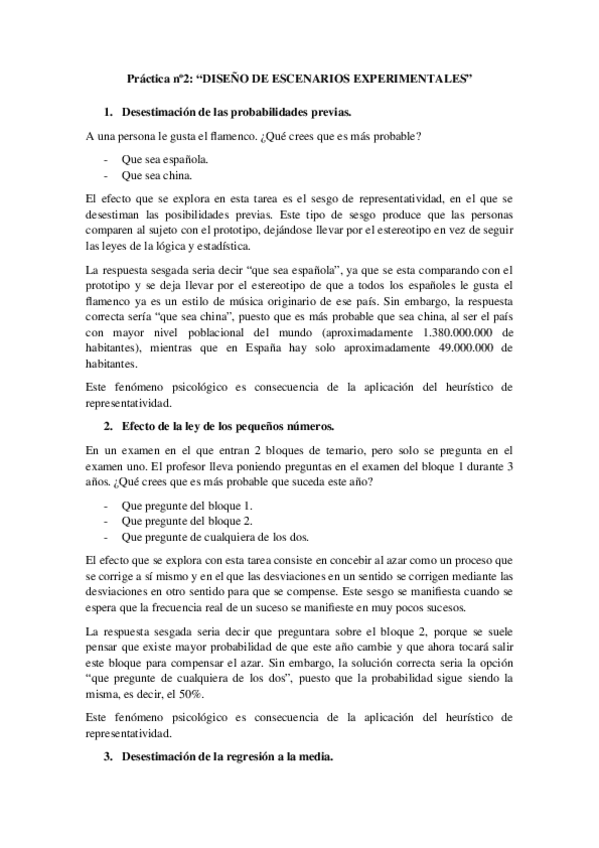 Práctica nº2: “DISEÑO DE ESCENARIOS EXPERIMENTALES”

1. Desestimación de las probabilidades previas.

A una persona le gusta el flamenco. ¿Qué crees que es más probable?

- Que sea española.
- Que sea china.

El efecto que se explora en esta tarea es el sesgo de representatividad, en el que se desestiman las posibilidades previas. Este tipo de sesgo produce que las personas comparen al sujeto con el prototipo, dejándose llevar por el estereotipo en vez de seguir las leyes de la lógica y estadística.

La respuesta sesgada seria decir “que sea española”, ya que se esta comparando con el prototipo y se deja llevar por el estereotipo de que a todos los españoles le gusta el flamenco ya es un estilo de música originario de ese país. Sin embargo, la respuesta correcta sería “que sea china”, puesto que es más probable que sea china, al ser el país con mayor nivel poblacional del mundo (aproximadamente 1.380.000.000 de habitantes), mientras que en España hay solo aproximadamente 49.000.000 de habitantes.

Este fenómeno psicológico es consecuencia de la aplicación del heurístico de representatividad.

2. Efecto de la ley de los pequeños números.

En un examen en el que entran 2 bloques de temario, pero solo se pregunta en el examen uno. El profesor lleva poniendo preguntas en el examen del bloque 1 durante 3 años. ¿Qué crees que es más probable que suceda este año?

- Que pregunte del bloque 1.
- Que pregunte del bloque 2.
- Que pregunte de cualquiera de los dos.

El efecto que se explora con esta tarea consiste en concebir al azar como un proceso que se corrige a sí mismo y en el que las desviaciones en un sentido se corrigen mediante las desviaciones en otro sentido para que se compense. Este sesgo se manifiesta cuando se espera que la frecuencia real de un suceso se manifieste en muy pocos sucesos.

La respuesta sesgada seria decir que preguntara sobre el bloque 2, porque se suele pensar que existe mayor probabilidad de que este año cambie y que ahora tocará salir este bloque para compensar el azar. Sin embargo, la solución correcta seria la opción “que pregunte de cualquiera de los dos”, puesto que la probabilidad sigue siendo la misma, es decir, el 50%.

Este fenómeno psicológico es consecuencia de la aplicación del heurístico de representatividad.

3. Desestimación de la regresión a la media.